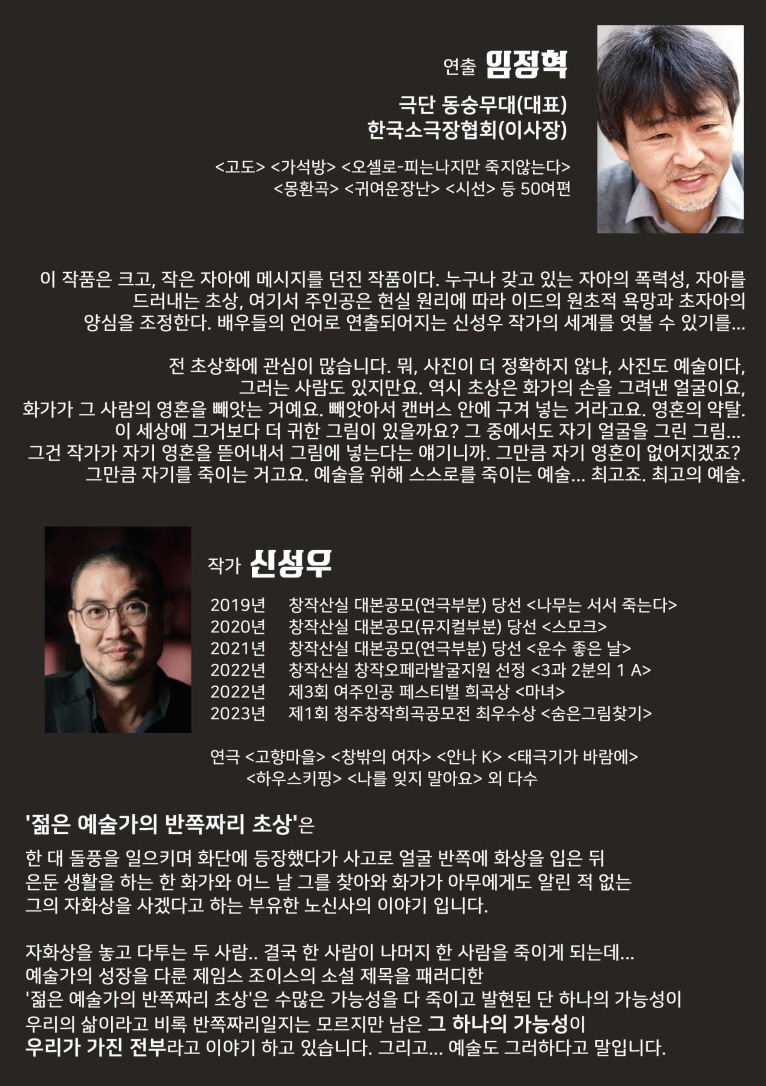 연출 임정혁

극단 동숭무대(대표)
한국소극장협회(이사장)

<고도> <가석방> <오셀로-피는나지만 죽지않는다>
<몽환곡> <귀여운장난> <시선> 등 50여편

이 작품은 크고, 작은 자아에 메시지를 던진 작품이다. 누구나 갖고 있는 자아의 폭력성, 자아를 드러내는 초상, 여기서 주인공은 현실 원리에 따라 이드의 원초적 욕망과 초자아의 양심을 조정한다. 배우들의 언어로 연출되어지는 신성우 작가의 세계를 엿볼 수 있기를...

전 초상화에 관심이 많습니다. 뭐, 사진이 더 정확하지 않냐, 사진도 예술이다, 그러는 사람도 있지만요. 역시 초상은 화가의 손을 그려낸 얼굴이요, 화가가 그 사람의 영혼을 빼앗는 거예요. 빼앗아서 캔버스 안에 구겨 넣는 거라고요. 영혼의 약탈. 이 세상에 그거보다 더 귀한 그림이 있을까요? 그 중에서도 자기 얼굴을 그린 그림... 그건 작가가 자기 영혼을 뜯어내서 그림에 넣는다는 얘기니까. 그만큼 자기 영혼이 없어지겠죠? 그만큼 자기를 죽이는 거고요. 예술을 위해 스스로를 죽이는 예술... 최고죠. 최고의 예술.

작가 신성우

2019년 창작산실 대본공모(연극부분) 당선 <나무는 서서 죽는다>
2020년 창작산실 대본공모(뮤지컬부분) 당선 <스모크>
2021년 창작산실 대본공모(연극부분) 당선 <운수 좋은 날>
2022년 창작산실 창작오페라발굴지원 선정 <3과 2분의 1 A>
2022년 제3회 여주인공 페스티벌 희곡상 <마녀>
2023년 제1회 청주창작희곡공모전 최우수상 <숨은그림찾기>

연극 <고향마을> <창밖의 여자> <안나 K> <태극기가 바람에>
<하우스키핑> <나를 잊지 말아요> 외 다수

'젊은 예술가의 반쪽짜리 초상'은

한 대 돌풍을 일으키며 화단에 등장했다가 사고로 얼굴 반쪽에 화상을 입은 뒤 은둔 생활을 하는 한 화가와 어느 날 그를 찾아와 화가가 아무에게도 알린 적 없는 그의 자화상을 사겠다고 하는 부유한 노신사의 이야기 입니다.

자화상을 놓고 다투는 두 사람.. 결국 한 사람이 나머지 한 사람을 죽이게 되는데... 예술가의 성장을 다룬 제임스 조이스의 소설 제목을 패러디한 '젊은 예술가의 반쪽짜리 초상'은 수많은 가능성을 다 죽이고 발현된 단 하나의 가능성이 우리의 삶이라고 비록 반쪽짜리일지는 모르지만 남은 그 하나의 가능성이 우리가 가진 전부라고 이야기 하고 있습니다. 그리고... 예술도 그러하다고 말입니다.